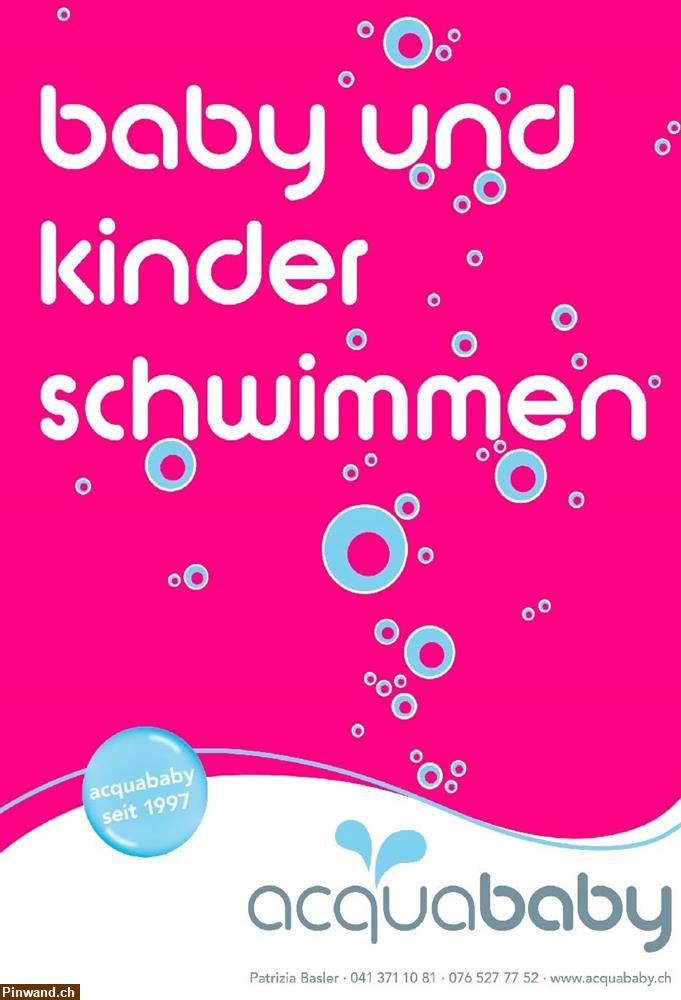 baby und kinder schwimmen

acquababy seit 1997

acquababy

Patrizia Basler · 041 371 10 81 · 076 527 77 52 · www.acquababy.ch

Pinwand.ch